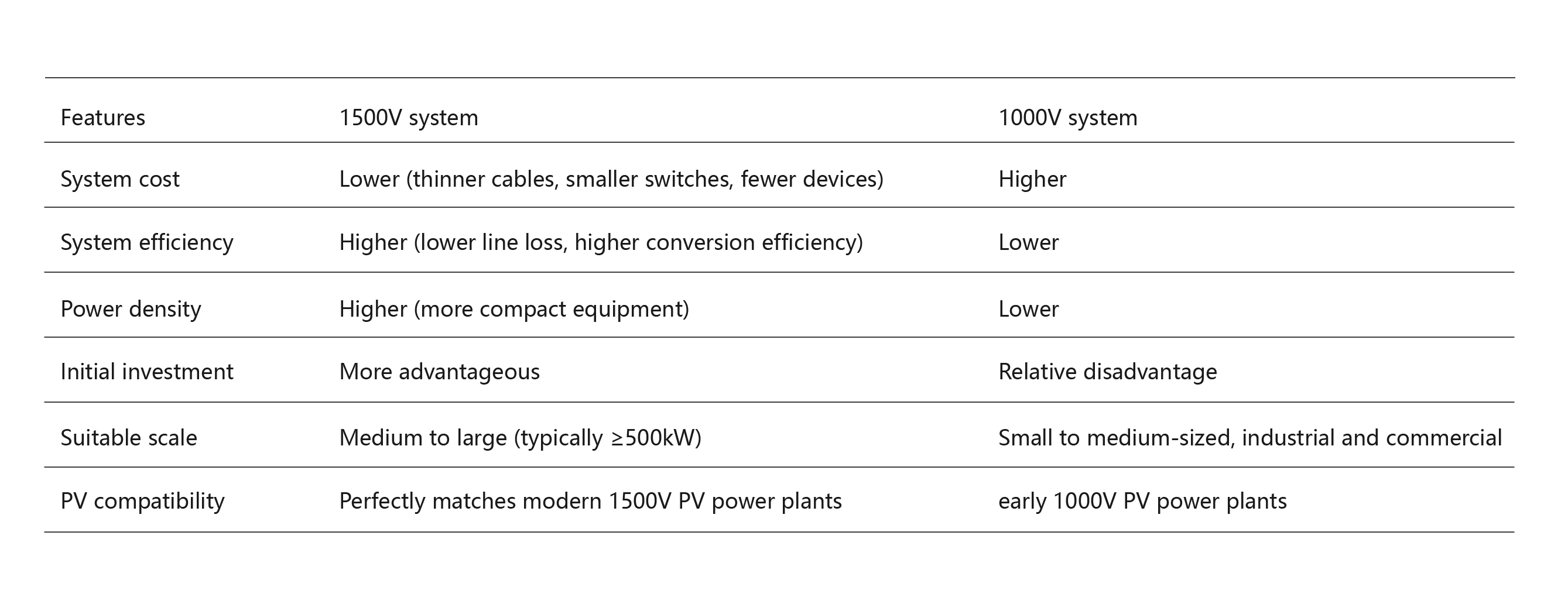 | Features | 1500V system | 1000V system |
|---|---|---|
| System cost | Lower (thinner cables, smaller switches, fewer devices) | Higher |
| System efficiency | Higher (lower line loss, higher conversion efficiency) | Lower |
| Power density | Higher (more compact equipment) | Lower |
| Initial investment | More advantageous | Relative disadvantage |
| Suitable scale | Medium to large (typically ≥500kW) | Small to medium-sized, industrial and commercial |
| PV compatibility | Perfectly matches modern 1500V PV power plants | early 1000V PV power plants |